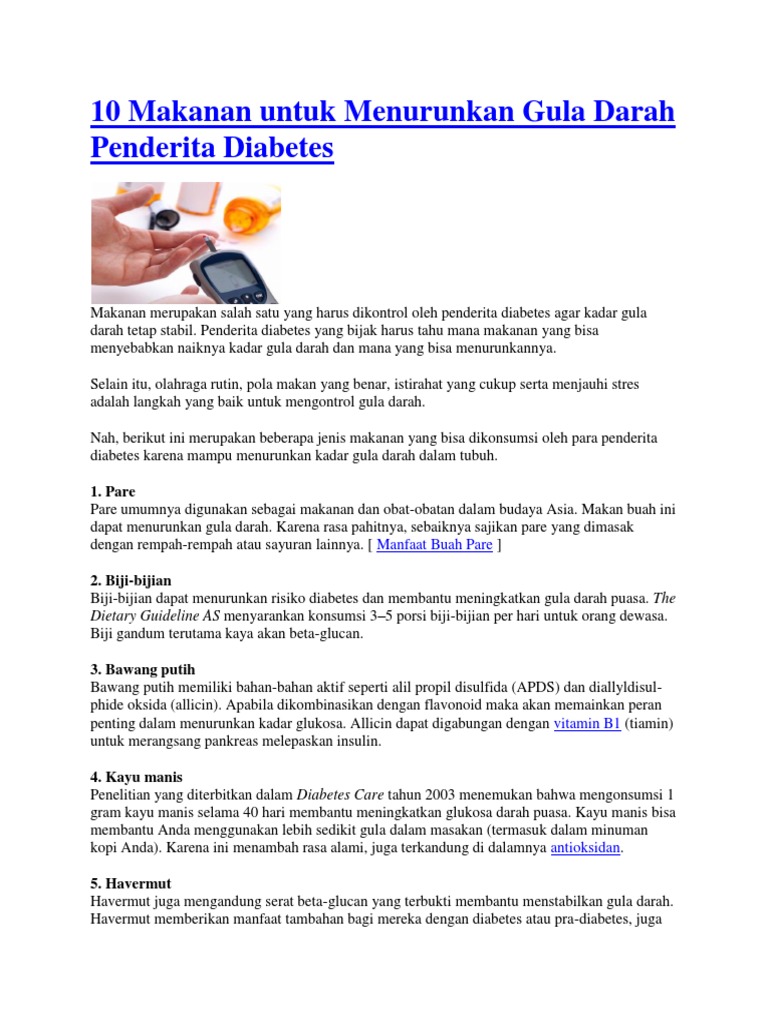 10 Makanan untuk Menurunkan Gula Darah Penderita Diabetes

Makanan merupakan salah satu yang harus dikontrol oleh penderita diabetes agar kadar gula darah tetap stabil. Penderita diabetes yang bijak harus tahu mana makanan yang bisa menyebabkan naiknya kadar gula darah dan mana yang bisa menurunkannya.

Selain itu, olahraga rutin, pola makan yang benar, istirahat yang cukup serta menjauhi stres adalah langkah yang baik untuk mengontrol gula darah.

Nah, berikut ini merupakan beberapa jenis makanan yang bisa dikonsumsi oleh para penderita diabetes karena mampu menurunkan kadar gula darah dalam tubuh.

1. Pare
Pare umumnya digunakan sebagai makanan dan obat-obatan dalam budaya Asia. Makan buah ini dapat menurunkan gula darah. Karena rasa pahitnya, sebaiknya sajikan pare yang dimasak dengan rempah-rempah atau sayuran lainnya. [ Manfaat Buah Pare ]

2. Biji-bijian
Biji-bijian dapat menurunkan risiko diabetes dan membantu meningkatkan gula darah puasa. The Dietary Guideline AS menyarankan konsumsi 3–5 porsi biji-bijian per hari untuk orang dewasa. Biji gandum terutama kaya akan beta-glucan.

3. Bawang putih
Bawang putih memiliki bahan-bahan aktif seperti alil propil disulfida (APDS) dan diallyldisulphide oksida (allicin). Apabila dikombinasikan dengan flavonoid maka akan memainkan peran penting dalam menurunkan kadar glukosa. Allicin dapat digabungan dengan vitamin B1 (tiamin) untuk merangsang pankreas melepaskan insulin.

4. Kayu manis
Penelitian yang diterbitkan dalam Diabetes Care tahun 2003 menemukan bahwa mengonsumsi 1 gram kayu manis selama 40 hari membantu meningkatkan glukosa darah puasa. Kayu manis bisa membantu Anda menggunakan lebih sedikit gula dalam masakan (termasuk dalam minuman kopi Anda). Karena ini menambah rasa alami, juga terkandung di dalamnya antioksidan.

5. Havermut
Havermut juga mengandung serat beta-glucan yang terbukti membantu menstabilkan gula darah. Havermut memberikan manfaat tambahan bagi mereka dengan diabetes atau pra-diabetes, juga